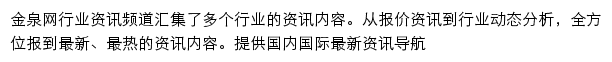 金泉网行业资讯频道汇集了多个行业的资讯内容。从报价资讯到行业动态分析，全方位报到最新、最热的资讯内容。提供国内国际最新资讯导航